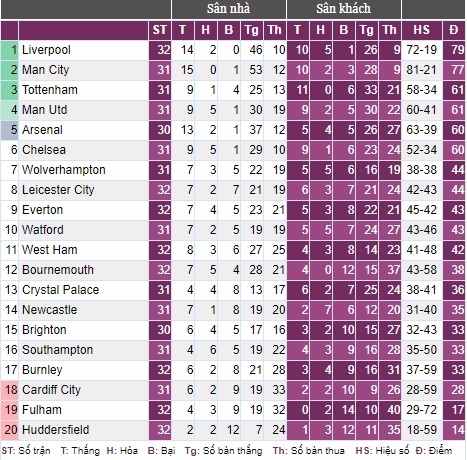 | | | | Sân nhà | | | | | Sân khách | | | | | | |
|---|---|---|---|---|---|---|---|---|---|---|---|---|---|---|
| | | ST | T | H | B | Tg | Th | T | H | B | Tg | Th | HS | Đ |
| 1 | Liverpool | 32 | 14 | 2 | 0 | 46 | 10 | 10 | 5 | 1 | 26 | 9 | 72-19 | 79 |
| 2 | Man City | 31 | 15 | 0 | 1 | 53 | 12 | 10 | 2 | 3 | 28 | 9 | 81-21 | 77 |
| 3 | Tottenham | 31 | 9 | 1 | 4 | 25 | 13 | 11 | 0 | 6 | 33 | 21 | 58-34 | 61 |
| 4 | Man Utd | 31 | 9 | 5 | 1 | 30 | 19 | 9 | 2 | 5 | 30 | 22 | 60-41 | 61 |
| 5 | Arsenal | 30 | 13 | 2 | 1 | 37 | 12 | 5 | 4 | 5 | 26 | 27 | 63-39 | 60 |
| 6 | Chelsea | 31 | 9 | 5 | 1 | 29 | 10 | 9 | 1 | 6 | 23 | 24 | 52-34 | 60 |
| 7 | Wolverhampton | 31 | 7 | 3 | 5 | 22 | 19 | 5 | 5 | 6 | 16 | 19 | 38-38 | 44 |
| 8 | Leicester City | 32 | 7 | 2 | 7 | 21 | 19 | 6 | 3 | 7 | 21 | 24 | 42-43 | 44 |
| 9 | Everton | 32 | 7 | 4 | 5 | 23 | 21 | 5 | 3 | 8 | 22 | 21 | 45-42 | 43 |
| 10 | Watford | 31 | 7 | 2 | 5 | 19 | 19 | 5 | 5 | 7 | 24 | 27 | 43-46 | 43 |
| 11 | West Ham | 32 | 8 | 3 | 6 | 27 | 25 | 4 | 3 | 8 | 14 | 23 | 41-48 | 42 |
| 12 | Bournemouth | 32 | 7 | 5 | 4 | 28 | 21 | 4 | 0 | 12 | 15 | 37 | 43-58 | 38 |
| 13 | Crystal Palace | 31 | 4 | 4 | 8 | 13 | 17 | 6 | 2 | 7 | 25 | 24 | 38-41 | 36 |
| 14 | Newcastle | 31 | 7 | 1 | 8 | 19 | 20 | 2 | 7 | 6 | 12 | 20 | 31-40 | 35 |
| 15 | Brighton | 30 | 6 | 4 | 5 | 17 | 16 | 3 | 2 | 10 | 15 | 27 | 32-43 | 33 |
| 16 | Southampton | 31 | 4 | 6 | 5 | 19 | 22 | 4 | 3 | 9 | 16 | 28 | 35-50 | 33 |
| 17 | Burnley | 32 | 6 | 2 | 8 | 21 | 28 | 3 | 4 | 9 | 16 | 31 | 37-59 | 33 |
| 18 | Cardiff City | 31 | 6 | 2 | 9 | 19 | 33 | 2 | 2 | 10 | 9 | 26 | 28-59 | 28 |
| 19 | Fulham | 32 | 4 | 3 | 9 | 19 | 32 | 0 | 2 | 14 | 10 | 40 | 29-72 | 17 |
| 20 | Huddersfield | 32 | 2 | 2 | 12 | 7 | 24 | 1 | 3 | 12 | 11 | 35 | 18-59 | 14 |

ST: Số trận T: Thắng H: Hòa B: Bại Tg: Số bàn thắng Th: Số bàn thua HS: Hiệu số Đ: Điểm